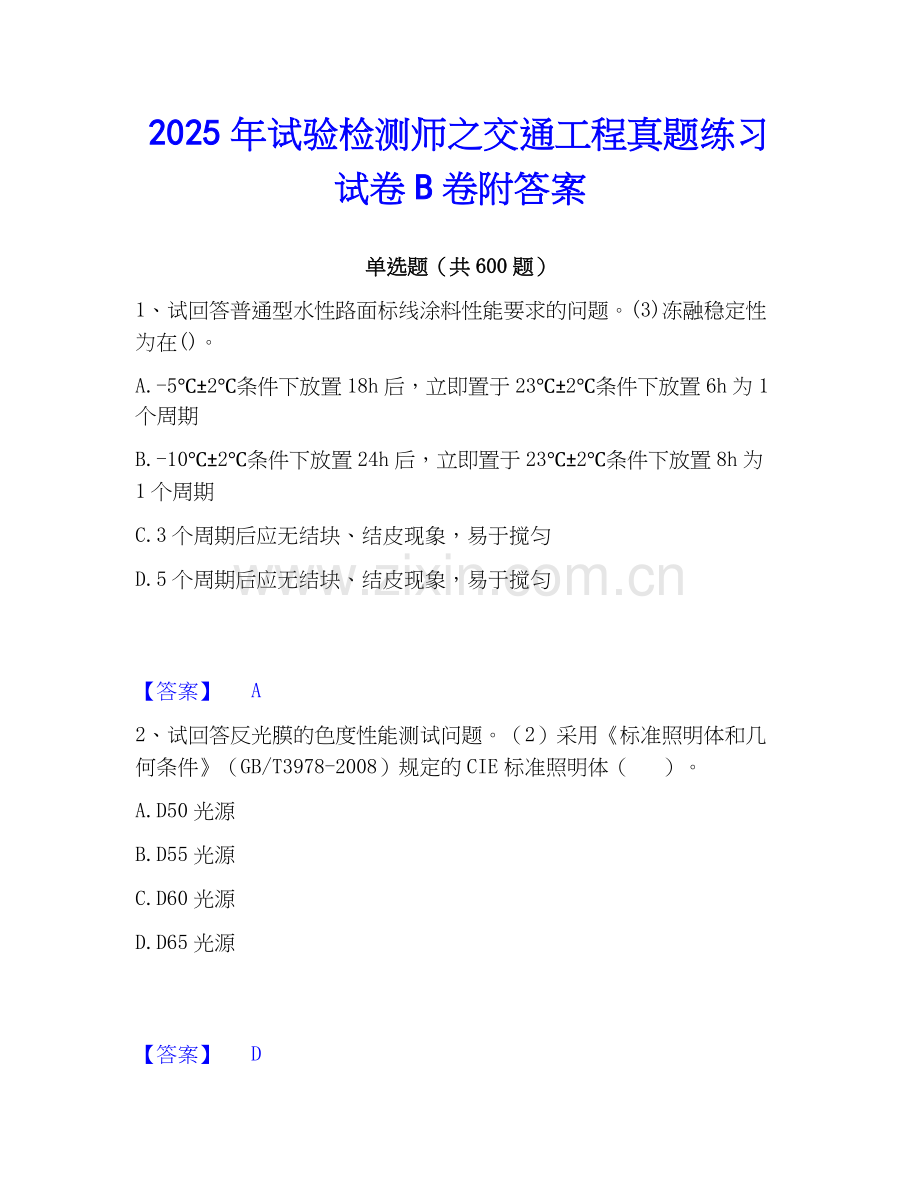 2025 年试验检测师之交通工程真题练习试卷 B 卷附答案

单选题（共 600 题）

1、试回答普通型水性路面标线涂料性能要求的问题。(3)冻融稳定性为在()。

A.-5℃±2℃条件下放置 18h 后，立即置于 23℃±2℃条件下放置 6h 为 1 个周期

B.-10℃±2℃条件下放置 24h 后，立即置于 23℃±2℃条件下放置 8h 为 1 个周期

C.3 个周期后应无结块、结皮现象，易于搅匀

D.5 个周期后应无结块、结皮现象，易于搅匀

www.zixin.com.cn

【答案】 A

2、试回答反光膜的色度性能测试问题。（2）采用《标准照明体和几何条件》（GB/T3978-2008）规定的 CIE 标准照明体（ ）。

A.D50 光源

B.D55 光源

C.D60 光源

D.D65 光源

【答案】 D